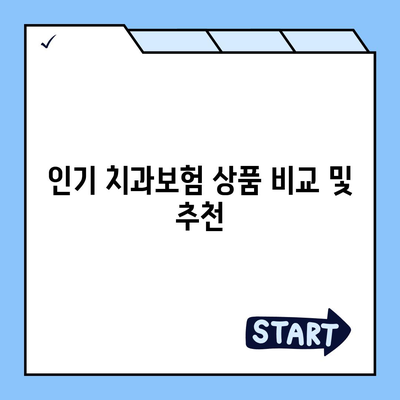 ✓

인기 치과보험 상품 비교 및 추천

START